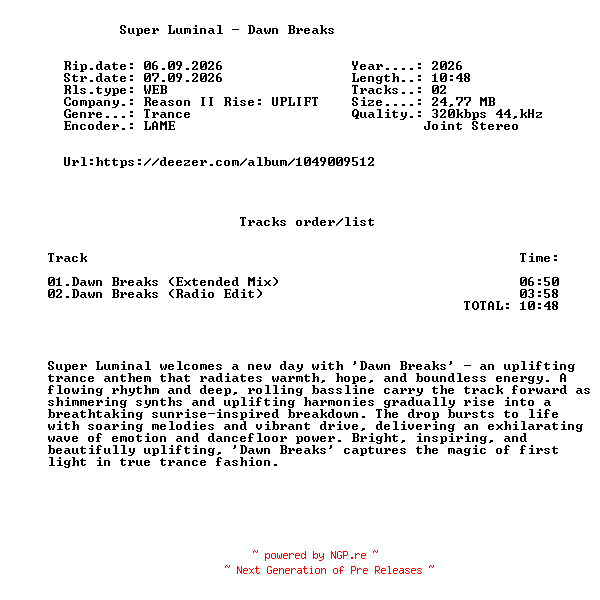 Super Luminal - Dawn Breaks

Rip.date: 06.09.2026
Str.date: 07.09.2026
Rls.type: WEB
Company.: Reason II Rise: UPLIFT
Genre...: Trance
Encoder.: LAME

Year....: 2026
Length..: 10:48
Tracks..: 02
Size....: 24,77 MB
Quality.: 320kbps 44,kHz
Joint Stereo

Url:https://deezer.com/album/1049009512

Tracks order/list

| Track | Time: |
|---|---|
| 01.Dawn Breaks (Extended Mix) | 06:50 |
| 02.Dawn Breaks (Radio Edit) | 03:58 |
| | TOTAL: 10:48 |

Super Luminal welcomes a new day with 'Dawn Breaks' - an uplifting trance anthem that radiates warmth, hope, and boundless energy. A flowing rhythm and deep, rolling bassline carry the track forward as shimmering synths and uplifting harmonies gradually rise into a breathtaking sunrise-inspired breakdown. The drop bursts to life with soaring melodies and vibrant drive, delivering an exhilarating wave of emotion and dancefloor power. Bright, inspiring, and beautifully uplifting, 'Dawn Breaks' captures the magic of first light in true trance fashion.

~ powered by NGP.re ~
~ Next Generation of Pre Releases ~